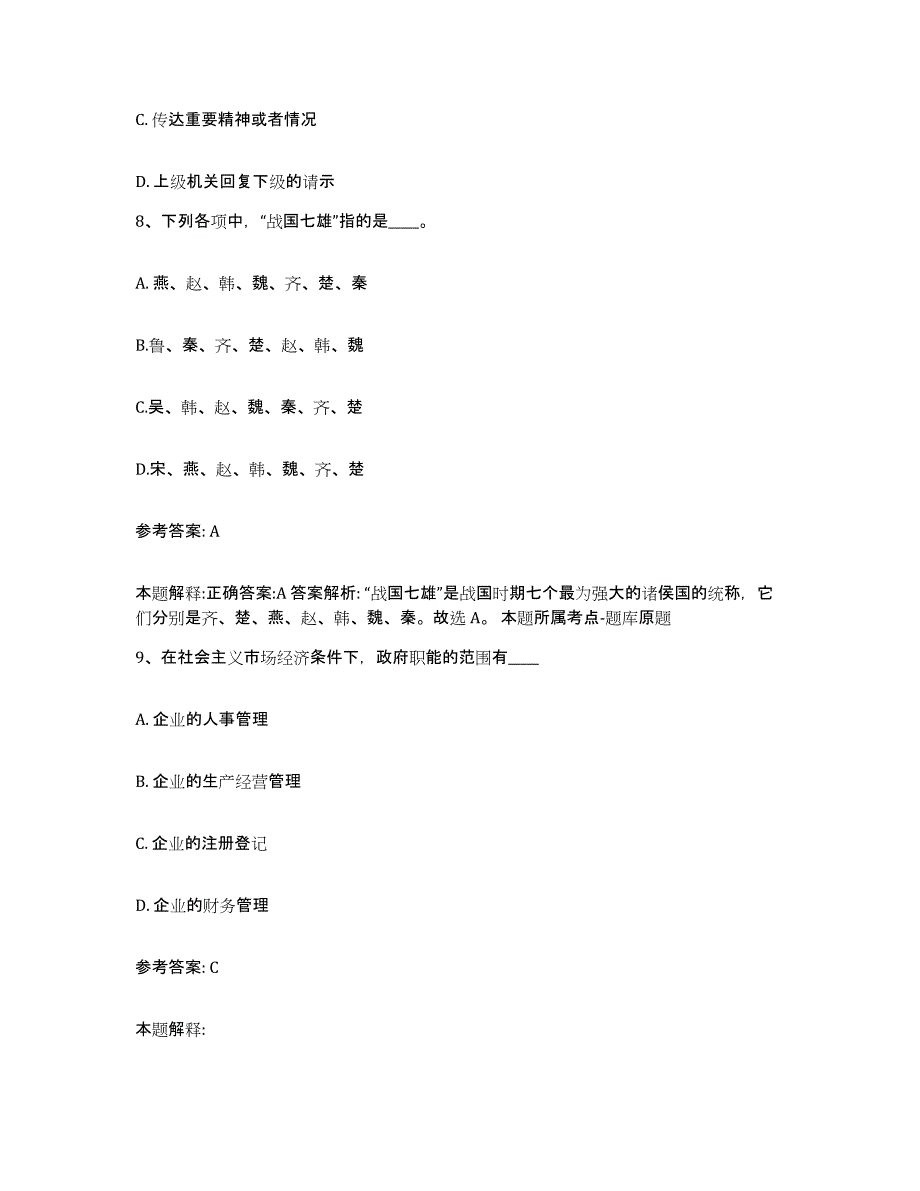 C. 传达重要精神或者情况

D. 上级机关回复下级的请示

8、下列各项中，“战国七雄”指的是____。

A. 燕、赵、韩、魏、齐、楚、秦

B.鲁、秦、齐、楚、赵、韩、魏

C.吴、韩、赵、魏、秦、齐、楚

D.宋、燕、赵、韩、魏、齐、楚

参考答案: A

本题解释:正确答案:A 答案解析: “战国七雄”是战国时期七个最为强大的诸侯国的统称，它们分别是齐、楚、燕、赵、韩、魏、秦。故选 A。 本题所属考点-题库原题

9、在社会主义市场经济条件下，政府职能的范围有____

A. 企业的人事管理

B. 企业的生产经营管理

C. 企业的注册登记

D. 企业的财务管理

参考答案: C

本题解释: